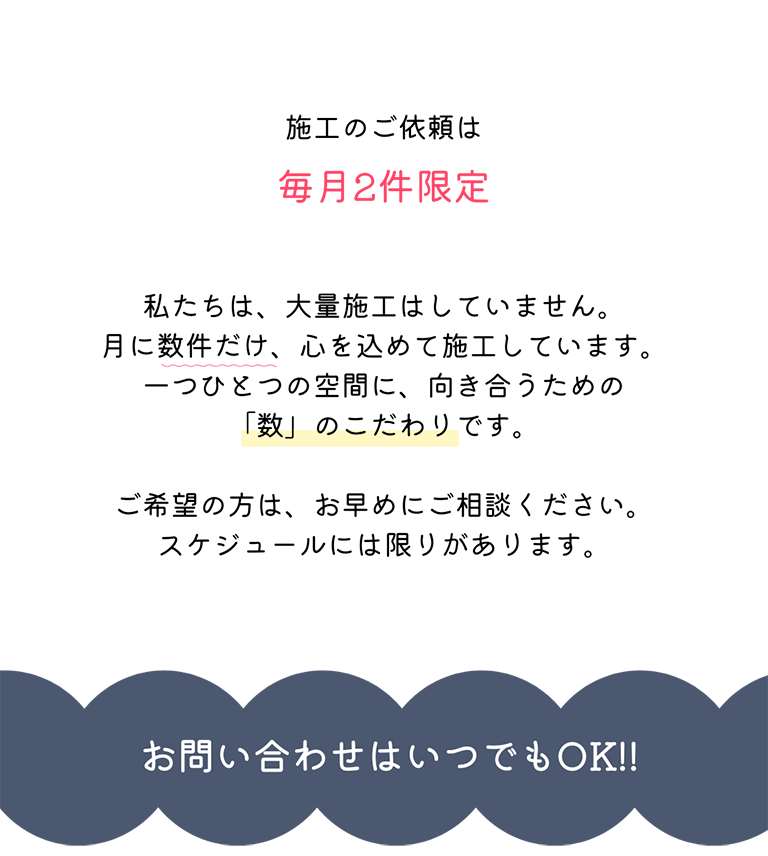 施工のご依頼は

毎月2件限定

私たちは、大量施工はしていません。
月に数件だけ、心を込めて施工しています。
一つひとつの空間に、向き合うための
「数」のこだわりです。

ご希望の方は、お早めにご相談ください。
スケジュールには限りがあります。

お問い合わせはいつでもOK!!